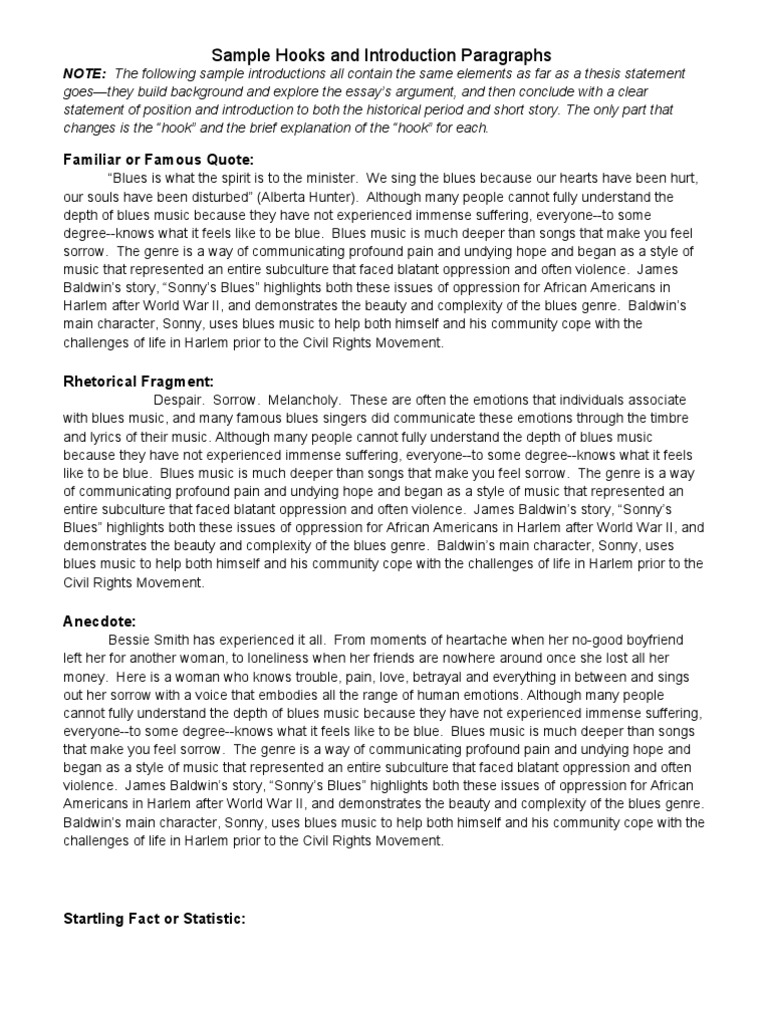 Sample Hooks and Introduction Paragraphs

NOTE: The following sample introductions all contain the same elements as far as a thesis statement goes—they build background and explore the essay's argument, and then conclude with a clear statement of position and introduction to both the historical period and short story. The only part that changes is the "hook" and the brief explanation of the "hook" for each.

Familiar or Famous Quote:

"Blues is what the spirit is to the minister. We sing the blues because our hearts have been hurt, our souls have been disturbed" (Alberta Hunter). Although many people cannot fully understand the depth of blues music because they have not experienced immense suffering, everyone--to some degree--knows what it feels like to be blue. Blues music is much deeper than songs that make you feel sorrow. The genre is a way of communicating profound pain and undying hope and began as a style of music that represented an entire subculture that faced blatant oppression and often violence. James Baldwin's story, "Sonny's Blues" highlights both these issues of oppression for African Americans in Harlem after World War II, and demonstrates the beauty and complexity of the blues genre. Baldwin's main character, Sonny, uses blues music to help both himself and his community cope with the challenges of life in Harlem prior to the Civil Rights Movement.

Rhetorical Fragment:

Despair. Sorrow. Melancholy. These are often the emotions that individuals associate with blues music, and many famous blues singers did communicate these emotions through the timbre and lyrics of their music. Although many people cannot fully understand the depth of blues music because they have not experienced immense suffering, everyone--to some degree--knows what it feels like to be blue. Blues music is much deeper than songs that make you feel sorrow. The genre is a way of communicating profound pain and undying hope and began as a style of music that represented an entire subculture that faced blatant oppression and often violence. James Baldwin's story, "Sonny's Blues" highlights both these issues of oppression for African Americans in Harlem after World War II, and demonstrates the beauty and complexity of the blues genre. Baldwin's main character, Sonny, uses blues music to help both himself and his community cope with the challenges of life in Harlem prior to the Civil Rights Movement.

Anecdote:

Bessie Smith has experienced it all. From moments of heartache when her no-good boyfriend left her for another woman, to loneliness when her friends are nowhere around once she lost all her money. Here is a woman who knows trouble, pain, love, betrayal and everything in between and sings out her sorrow with a voice that embodies all the range of human emotions. Although many people cannot fully understand the depth of blues music because they have not experienced immense suffering, everyone--to some degree--knows what it feels like to be blue. Blues music is much deeper than songs that make you feel sorrow. The genre is a way of communicating profound pain and undying hope and began as a style of music that represented an entire subculture that faced blatant oppression and often violence. James Baldwin's story, "Sonny's Blues" highlights both these issues of oppression for African Americans in Harlem after World War II, and demonstrates the beauty and complexity of the blues genre. Baldwin's main character, Sonny, uses blues music to help both himself and his community cope with the challenges of life in Harlem prior to the Civil Rights Movement.

Startling Fact or Statistic: